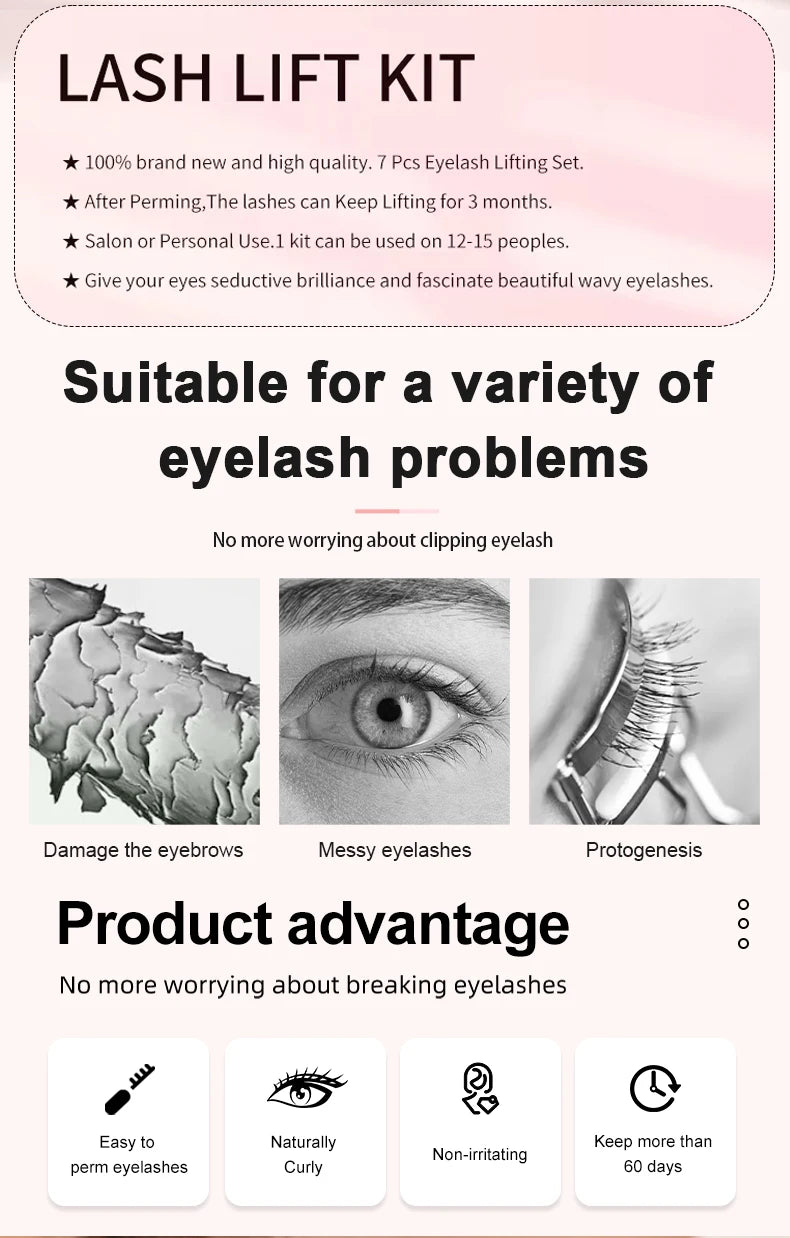 LASH LIFT KIT

★ 100% brand new and high quality. 7 Pcs Eyelash Lifting Set.

★ After Perming,The lashes can Keep Lifting for 3 months.

★ Salon or Personal Use.1 kit can be used on 12-15 peoples.

★ Give your eyes seductive brilliance and fascinate beautiful wavy eyelashes.

Suitable for a variety of eyelash problems

No more worrying about clipping eyelash

Damage the eyebrows

Messy eyelashes

Protogenesis

Product advantage

No more worrying about breaking eyelashes

Easy to perm eyelashes

Naturally Curly

Non-irritating

Keep more than 60 days